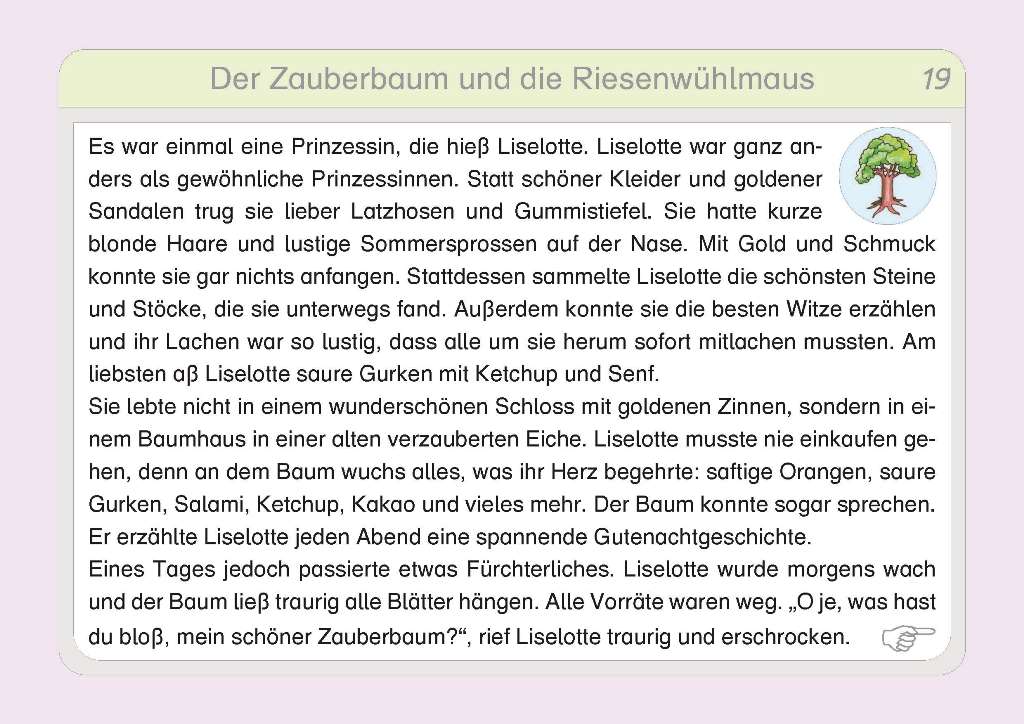 Der Zauberbaum und die Riesenwühlmaus 19

Es war einmal eine Prinzessin, die hieß Liselotte. Liselotte war ganz anders als gewöhnliche Prinzessinnen. Statt schöner Kleider und goldener Sandalen trug sie lieber Latzhosen und Gummistiefel. Sie hatte kurze blonde Haare und lustige Sommersprossen auf der Nase. Mit Gold und Schmuck konnte sie gar nichts anfangen. Stattdessen sammelte Liselotte die schönsten Steine und Stöcke, die sie unterwegs fand. Außerdem konnte sie die besten Witze erzählen und ihr Lachen war so lustig, dass alle um sie herum sofort mitlachen mussten. Am liebsten aß Liselotte saure Gurken mit Ketchup und Senf.

Sie lebte nicht in einem wunderschönen Schloss mit goldenen Zinnen, sondern in einem Baumhaus in einer alten verzauberten Eiche. Liselotte musste nie einkaufen gehen, denn an dem Baum wuchs alles, was ihr Herz begehrte: saftige Orangen, saure Gurken, Salami, Ketchup, Kakao und vieles mehr. Der Baum konnte sogar sprechen. Er erzählte Liselotte jeden Abend eine spannende Gutenachtgeschichte.

Eines Tages jedoch passierte etwas Fürchterliches. Liselotte wurde morgens wach und der Baum ließ traurig alle Blätter hängen. Alle Vorräte waren weg. „O je, was hast du bloß, mein schöner Zauberbaum?“, rief Liselotte traurig und erschrocken.